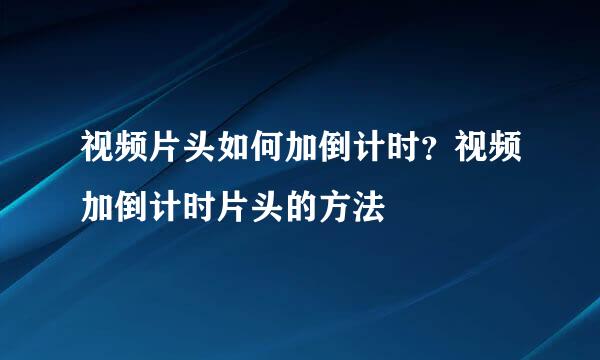 视频片头如何加倒计时？视频加倒计时片头的方法